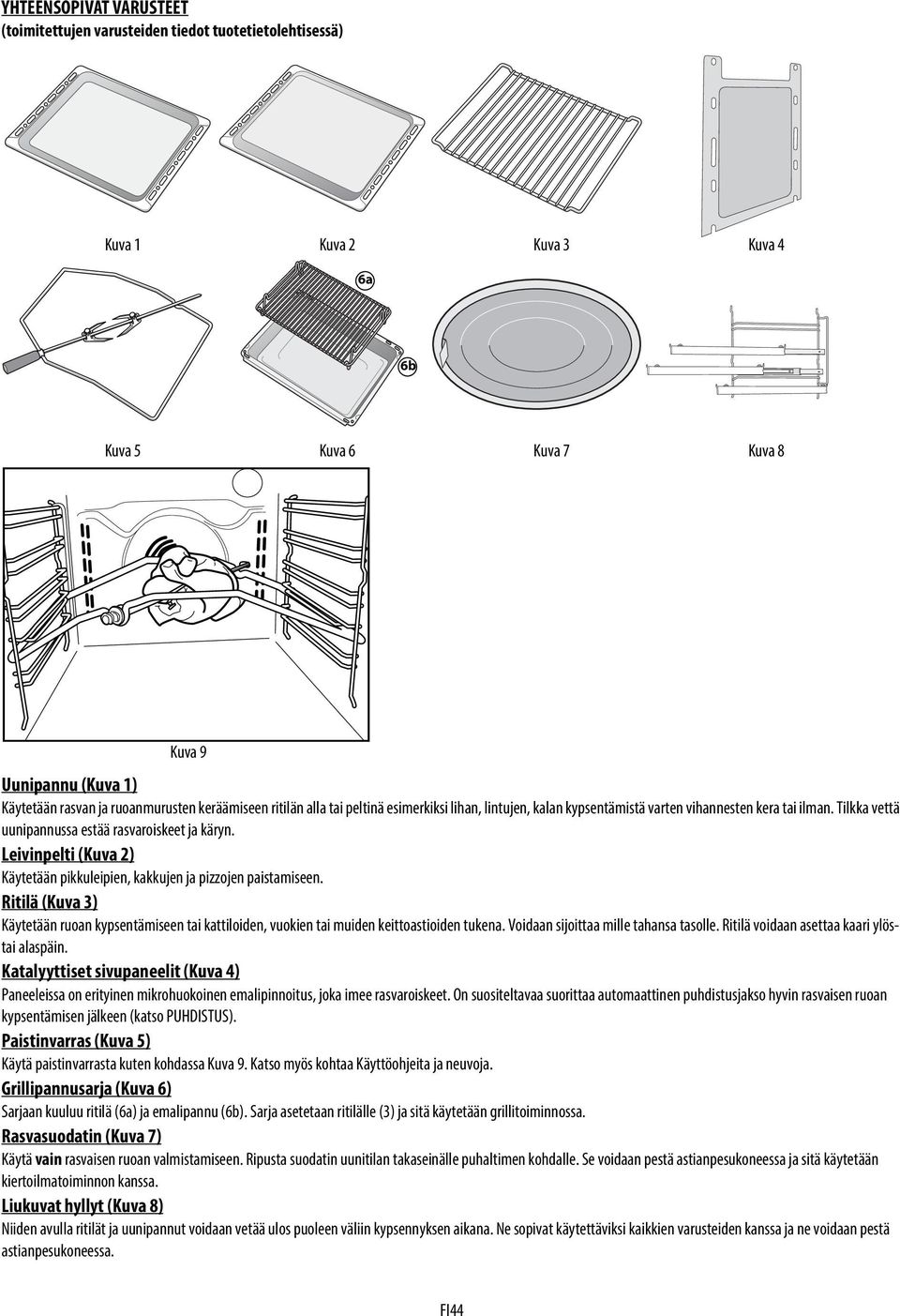 YHTEENSOPIVAT VARUSTEET
(toimitettujen varusteiden tiedot tuotetietolehtisessä)

Kuva 1 Kuva 2 Kuva 3 Kuva 4

6a

6b

Kuva 5 Kuva 6 Kuva 7 Kuva 8

Kuva 9

Uunipannu (Kuva 1)
Käytetään rasvan ja ruoanmurusten keräämiseen ritilän alla tai peltinä esimerkiksi lihan, lintujen, kalan kypsentämistä varten vihannesten kera tai ilman. Tilkka vettä uunipannussa estää rasvaroiskeet ja käryn.

Leivinpelti (Kuva 2)
Käytetään pikkuleipien, kakkujen ja pizzojen paistamiseen.

Ritilä (Kuva 3)
Käytetään ruoan kypsentämiseen tai kattiloiden, vuokien tai muiden keittoastioiden tukena. Voidaan sijoittaa mille tahansa tasolle. Ritilä voidaan asettaa kaari ylös- tai alaspäin.

Katalyyttiset sivupaneelit (Kuva 4)
Paneeleissa on erityinen mikrohuokoinen emalipinnoitus, joka imee rasvaroiskeet. On suositeltavaa suorittaa automaattinen puhdistusjakso hyvin rasvaisen ruoan kypsentämisen jälkeen (katso PUHDISTUS).

Paistinvarras (Kuva 5)
Käytä paistinvarrasta kuten kohdassa Kuva 9. Katso myös kohtaa Käyttöohjeita ja neuvoja.

Grillipannusarja (Kuva 6)
Sarjaan kuuluu ritilä (6a) ja emalipannu (6b). Sarja asetetaan ritilälle (3) ja sitä käytetään grillitoiminnossa.

Rasvasuodatin (Kuva 7)
Käytä vain rasvaisen ruoan valmistamiseen. Ripusta suodatin uunitilan takaseinälle puhaltimen kohdalle. Se voidaan pestä astianpesukoneessa ja sitä käytetään kiertoilmatoiminnon kanssa.

Liukuvat hyllyt (Kuva 8)
Niiden avulla ritilät ja uunipannut voidaan vetää ulos puoleen väliin kypsennyksen aikana. Ne sopivat käytettäviksi kaikkien varusteiden kanssa ja ne voidaan pestä astianpesukoneessa.

FI44